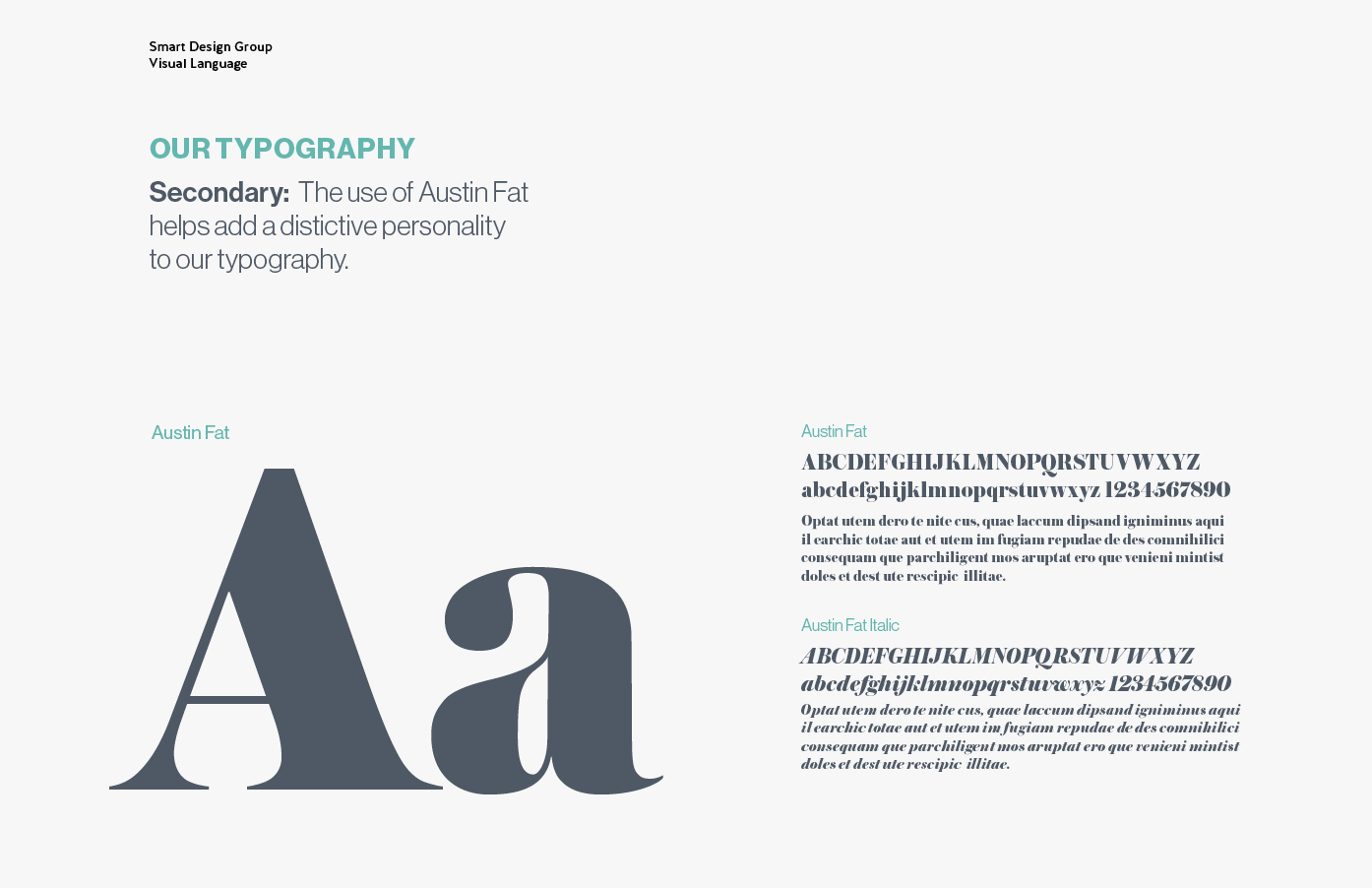 Smart Design Group
Visual Language

OUR TYPOGRAPHY

Secondary: The use of Austin Fat helps add a distictive personality to our typography.

Austin Fat

Aa

Austin Fat

ABCDEFGHIJKLMNOPQRSTUVWXYZ
abcdefghijklmnopqrstuvwxyz 1234567890

Optat utem dero te nite cus, quae laccum dipsand igniminus aqui il earchic totae aut et utem im fugiam repudae de des comnihilici consequam que parchiligent mos aruptat ero que venieni mintist doles et dest ute rescipic illitae.

Austin Fat Italic

ABCDEFGHIJKLMNOPQRSTUVWXYZ
abcdefghijklmnopqrstuvwxyz 1234567890

Optat utem dero te nite cus, quae laccum dipsand igniminus aqui il earchic totae aut et utem im fugiam repudae de des comnihilici consequam que parchiligent mos aruptat ero que venieni mintist doles et dest ute rescipic illitae.